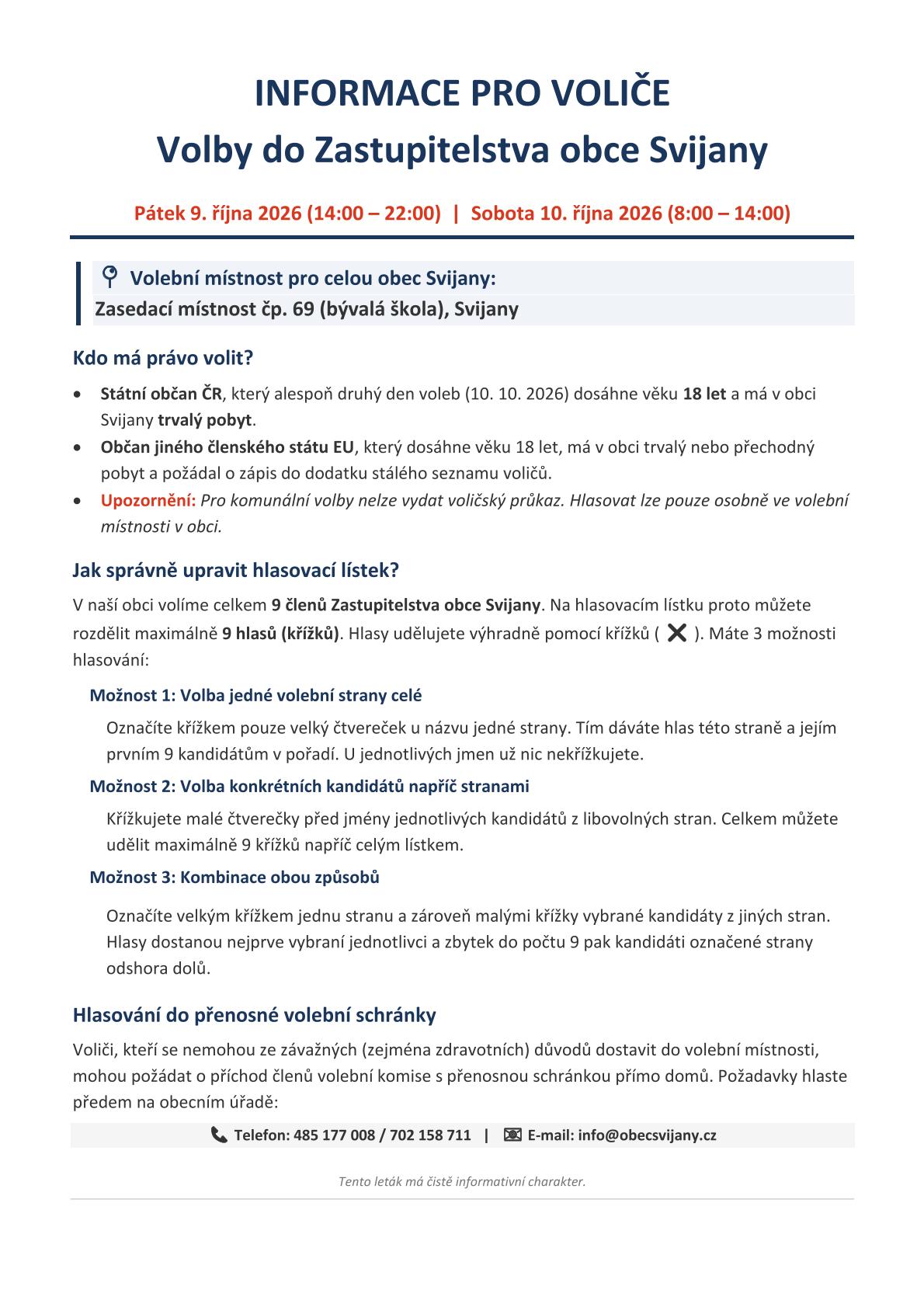 INFORMACE PRO VOLIČE
Volby do Zastupitelstva obce Svijany

Pátek 9. října 2026 (14:00 – 22:00) | Sobota 10. října 2026 (8:00 – 14:00)

Volební místnost pro celou obec Svijany:
Zasedací místnost čp. 69 (bývalá škola), Svijany

Kdo má právo volit?

• Státní občan ČR, který alespoň druhý den voleb (10. 10. 2026) dosáhne věku 18 let a má v obci Svijany trvalý pobyt.
• Občan jiného členského státu EU, který dosáhne věku 18 let, má v obci trvalý nebo přechodný pobyt a požádal o zápis do dodatku stálého seznamu voličů.
• Upozornění: Pro komunální volby nelze vydat voličský průkaz. Hlasovat lze pouze osobně ve volební místnosti v obci.

Jak správně upravit hlasovací lístek?

V naší obci volíme celkem 9 členů Zastupitelstva obce Svijany. Na hlasovacím lístku proto můžete rozdělit maximálně 9 hlasů (křížků). Hlasy udělujete výhradně pomocí křížků ( ✕ ). Máte 3 možnosti hlasování:

Možnost 1: Volba jedné volební strany celé

Označíte křížkem pouze velký čtvereček u názvu jedné strany. Tím dáváte hlas této straně a jejím prvním 9 kandidátům v pořadí. U jednotlivých jmen už nic nekřížkujete.

Možnost 2: Volba konkrétních kandidátů napříč stranami

Křížkujete malé čtverečky před jmény jednotlivých kandidátů z libovolných stran. Celkem můžete udělit maximálně 9 křížků napříč celým lístkem.

Možnost 3: Kombinace obou způsobů

Označíte velkým křížkem jednu stranu a zároveň malými křížky vybrané kandidáty z jiných stran. Hlasy dostanou nejprve vybraní jednotlivci a zbytek do počtu 9 pak kandidáti označené strany odshora dolů.

Hlasování do přenosné volební schránky

Voliči, kteří se nemohou ze závažných (zejména zdravotních) důvodů dostavit do volební místnosti, mohou požádat o příchod členů volební komise s přenosnou schránkou přímo domů. Požadavky hlaste předem na obecním úřadě:

Telefon: 485 177 008 / 702 158 711 | E-mail: info@obecsvijany.cz

Tento leták má čistě informativní charakter.